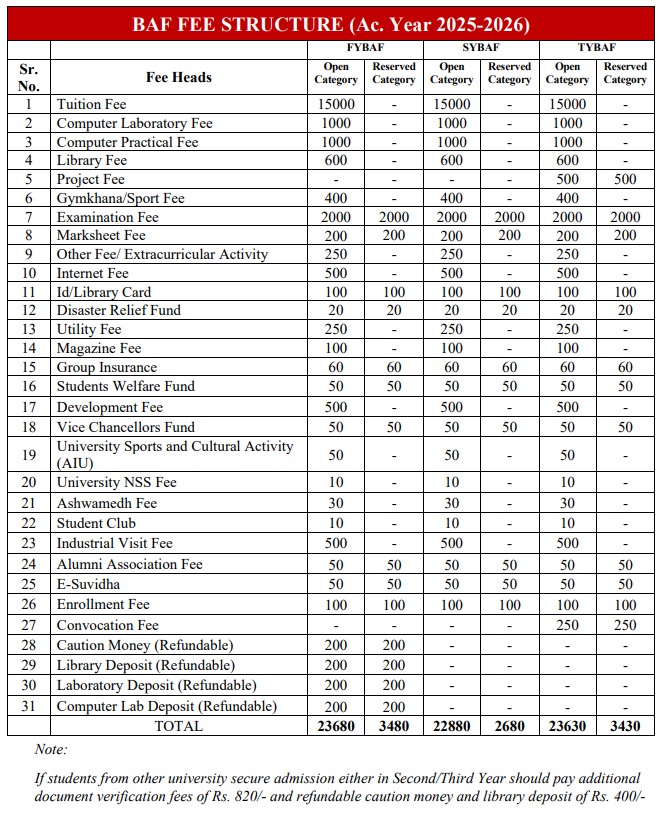 BAF FEE STRUCTURE (Ac. Year 2025-2026)

| Sr. No. | Fee Heads | FYBAF Open Category | FYBAF Reserved Category | SYBAF Open Category | SYBAF Reserved Category | TYBAF Open Category | TYBAF Reserved Category |
|---|---|---|---|---|---|---|---|
| 1 | Tuition Fee | 15000 | - | 15000 | - | 15000 | - |
| 2 | Computer Laboratory Fee | 1000 | - | 1000 | - | 1000 | - |
| 3 | Computer Practical Fee | 1000 | - | 1000 | - | 1000 | - |
| 4 | Library Fee | 600 | - | 600 | - | 600 | - |
| 5 | Project Fee | - | - | - | - | 500 | 500 |
| 6 | Gymkhana/Sport Fee | 400 | - | 400 | - | 400 | - |
| 7 | Examination Fee | 2000 | 2000 | 2000 | 2000 | 2000 | 2000 |
| 8 | Marksheet Fee | 200 | 200 | 200 | 200 | 200 | 200 |
| 9 | Other Fee/ Extracurricular Activity | 250 | - | 250 | - | 250 | - |
| 10 | Internet Fee | 500 | - | 500 | - | 500 | - |
| 11 | Id/Library Card | 100 | 100 | 100 | 100 | 100 | 100 |
| 12 | Disaster Relief Fund | 20 | 20 | 20 | 20 | 20 | 20 |
| 13 | Utility Fee | 250 | - | 250 | - | 250 | - |
| 14 | Magazine Fee | 100 | - | 100 | - | 100 | - |
| 15 | Group Insurance | 60 | 60 | 60 | 60 | 60 | 60 |
| 16 | Students Welfare Fund | 50 | 50 | 50 | 50 | 50 | 50 |
| 17 | Development Fee | 500 | - | 500 | - | 500 | - |
| 18 | Vice Chancellors Fund | 50 | 50 | 50 | 50 | 50 | 50 |
| 19 | University Sports and Cultural Activity (AIU) | 50 | - | 50 | - | 50 | - |
| 20 | University NSS Fee | 10 | - | 10 | - | 10 | - |
| 21 | Ashwamedh Fee | 30 | - | 30 | - | 30 | - |
| 22 | Student Club | 10 | - | 10 | - | 10 | - |
| 23 | Industrial Visit Fee | 500 | - | 500 | - | 500 | - |
| 24 | Alumni Association Fee | 50 | 50 | 50 | 50 | 50 | 50 |
| 25 | E-Suvidha | 50 | 50 | 50 | 50 | 50 | 50 |
| 26 | Enrollment Fee | 100 | 100 | 100 | 100 | 100 | 100 |
| 27 | Convocation Fee | - | - | - | - | 250 | 250 |
| 28 | Caution Money (Refundable) | 200 | 200 | - | - | - | - |
| 29 | Library Deposit (Refundable) | 200 | 200 | - | - | - | - |
| 30 | Laboratory Deposit (Refundable) | 200 | 200 | - | - | - | - |
| 31 | Computer Lab Deposit (Refundable) | 200 | 200 | - | - | - | - |
| | TOTAL | 23680 | 3480 | 22880 | 2680 | 23630 | 3430 |

Note:

If students from other university secure admission either in Second/Third Year should pay additional document verification fees of Rs. 820/- and refundable caution money and library deposit of Rs. 400/-